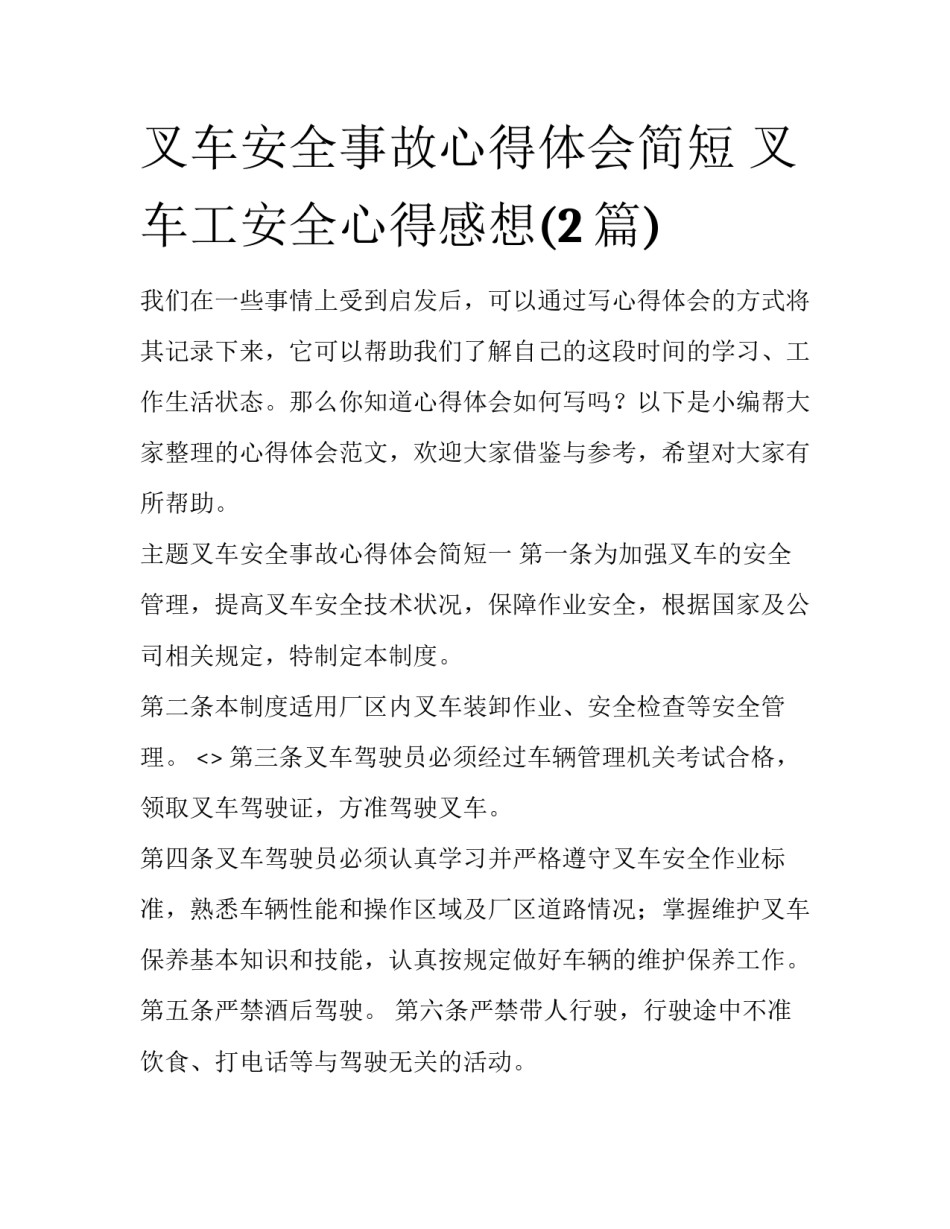 叉车安全事故心得体会简短 叉车工安全心得感想(2 篇)

我们在一些事情上受到启发后，可以通过写心得体会的方式将其记录下来，它可以帮助我们了解自己的这段时间的学习、工作生活状态。那么你知道心得体会如何写吗？以下是小编帮大家整理的心得体会范文，欢迎大家借鉴与参考，希望对大家有所帮助。

主题叉车安全事故心得体会简短一 第一条为加强叉车的安全管理，提高叉车安全技术状况，保障作业安全，根据国家及公司相关规定，特制定本制度。

第二条本制度适用厂区内叉车装卸作业、安全检查等安全管理。 <> 第三条叉车驾驶员必须经过车辆管理机关考试合格，领取叉车驾驶证，方准驾驶叉车。

第四条叉车驾驶员必须认真学习并严格遵守叉车安全作业标准，熟悉车辆性能和操作区域及厂区道路情况；掌握维护叉车保养基本知识和技能，认真按规定做好车辆的维护保养工作。

第五条严禁酒后驾驶。 第六条严禁带人行驶，行驶途中不准饮食、打电话等与驾驶无关的活动。